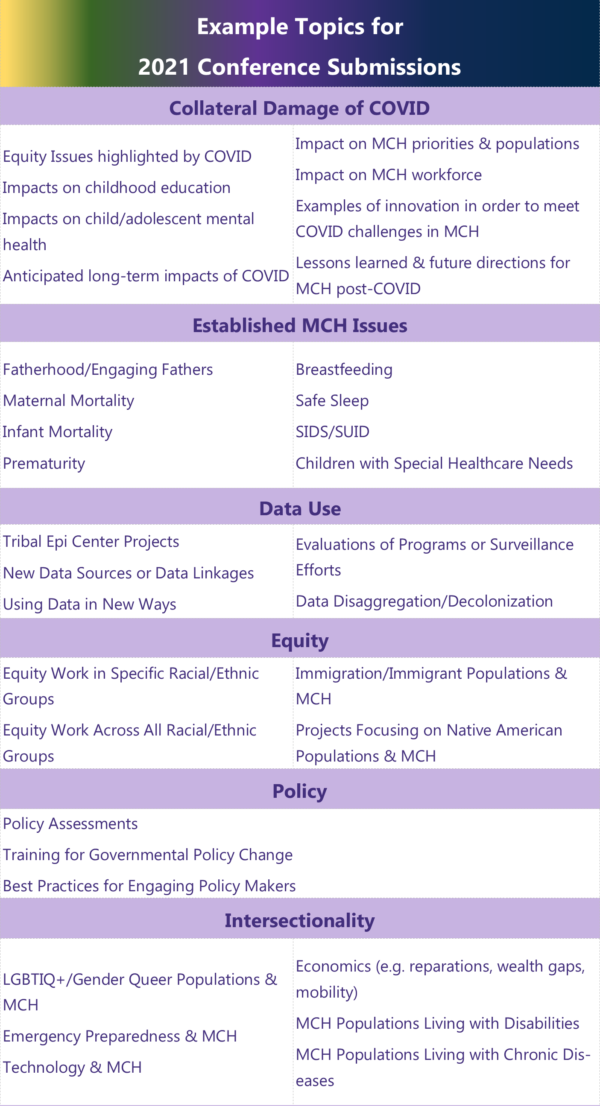 Example Topics for
2021 Conference Submissions

Collateral Damage of COVID

Equity Issues highlighted by COVID
Impacts on childhood education
Impacts on child/adolescent mental health
Anticipated long-term impacts of COVID

Impact on MCH priorities & populations
Impact on MCH workforce
Examples of innovation in order to meet COVID challenges in MCH
Lessons learned & future directions for MCH post-COVID

Established MCH Issues

Fatherhood/Engaging Fathers
Maternal Mortality
Infant Mortality
Prematurity

Breastfeeding
Safe Sleep
SIDS/SUID
Children with Special Healthcare Needs

Data Use

Tribal Epi Center Projects
New Data Sources or Data Linkages
Using Data in New Ways

Evaluations of Programs or Surveillance Efforts
Data Disaggregation/Decolonization

Equity

Equity Work in Specific Racial/Ethnic Groups
Equity Work Across All Racial/Ethnic Groups

Immigration/Immigrant Populations & MCH
Projects Focusing on Native American Populations & MCH

Policy

Policy Assessments
Training for Governmental Policy Change
Best Practices for Engaging Policy Makers

Intersectionality

LGBTIQ+/Gender Queer Populations & MCH
Emergency Preparedness & MCH
Technology & MCH

Economics (e.g. reparations, wealth gaps, mobility)
MCH Populations Living with Disabilities
MCH Populations Living with Chronic Diseases